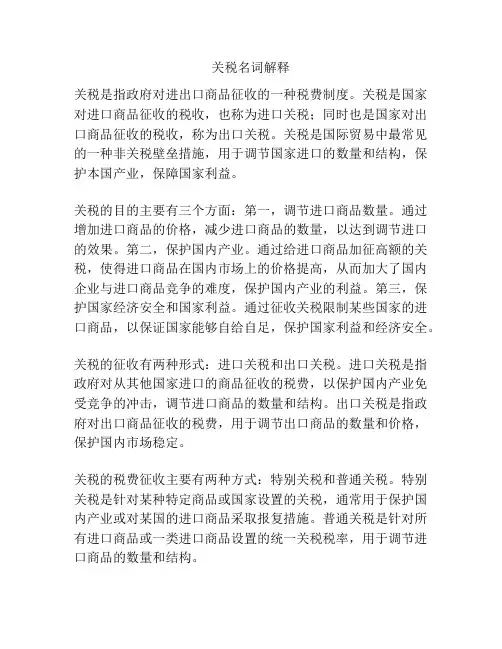 关税名词解释

关税是指政府对进出口商品征收的一种税费制度。关税是国家对进口商品征收的税收，也称为进口关税；同时也是国家对出口商品征收的税收，称为出口关税。关税是国际贸易中最常见的一种非关税壁垒措施，用于调节国家进口的数量和结构，保护本国产业，保障国家利益。

关税的目的主要有三个方面：第一，调节进口商品数量。通过增加进口商品的价格，减少进口商品的数量，以达到调节进口的效果。第二，保护国内产业。通过给进口商品加征高额的关税，使得进口商品在国内市场上的价格提高，从而加大了国内企业与进口商品竞争的难度，保护国内产业的利益。第三，保护国家经济安全和国家利益。通过征收关税限制某些国家的进口商品，以保证国家能够自给自足，保护国家利益和经济安全。

关税的征收有两种形式：进口关税和出口关税。进口关税是指政府对从其他国家进口的商品征收的税费，以保护国内产业免受竞争的冲击，调节进口商品的数量和结构。出口关税是指政府对出口商品征收的税费，用于调节出口商品的数量和价格，保护国内市场稳定。

关税的税费征收主要有两种方式：特别关税和普通关税。特别关税是针对某种特定商品或国家设置的关税，通常用于保护国内产业或对某国的进口商品采取报复措施。普通关税是针对所有进口商品或一类进口商品设置的统一关税税率，用于调节进口商品的数量和结构。